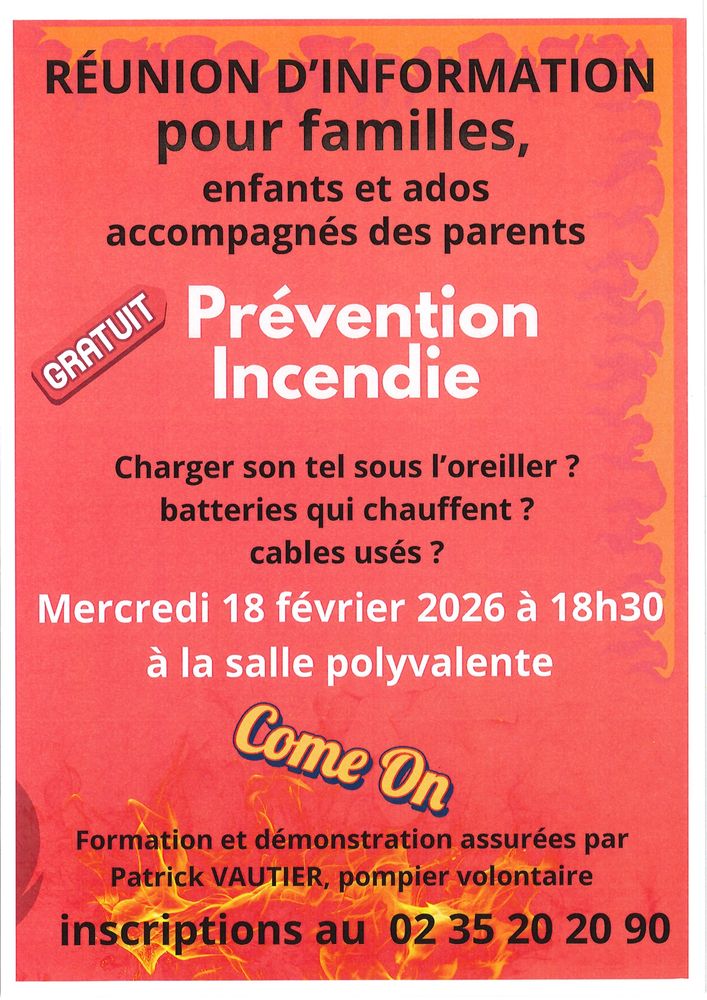 RÉUNION D'INFORMATION
pour familles,
enfants et ados
accompagnés des parents

GRATUIT

Prévention
Incendie

Charger son tel sous l'oreiller ?
batteries qui chauffent ?
cables usés ?

Mercredi 18 février 2026 à 18h30
à la salle polyvalente

Come On

Formation et démonstration assurées par
Patrick VAUTIER, pompier volontaire

inscriptions au 02 35 20 20 90